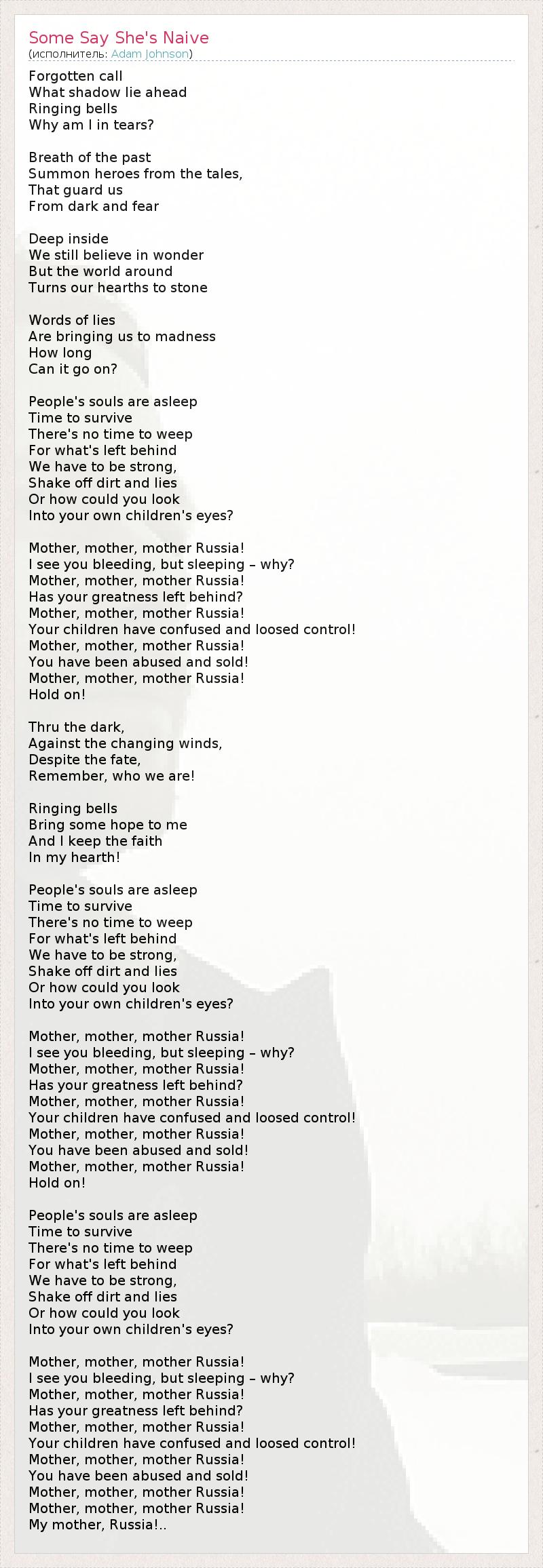 Some Say She's Naive
(исполнитель: Adam Johnson)

Forgotten call
What shadow lie ahead
Ringing bells
Why am I in tears?

Breath of the past
Summon heroes from the tales,
That guard us
From dark and fear

Deep inside
We still believe in wonder
But the world around
Turns our hearths to stone

Words of lies
Are bringing us to madness
How long
Can it go on?

People's souls are asleep
Time to survive
There's no time to weep
For what's left behind
We have to be strong,
Shake off dirt and lies
Or how could you look
Into your own children's eyes?

Mother, mother, mother Russia!
I see you bleeding, but sleeping – why?
Mother, mother, mother Russia!
Has your greatness left behind?
Mother, mother, mother Russia!
Your children have confused and loosed control!
Mother, mother, mother Russia!
You have been abused and sold!
Mother, mother, mother Russia!
Hold on!

Thru the dark,
Against the changing winds,
Despite the fate,
Remember, who we are!

Ringing bells
Bring some hope to me
And I keep the faith
In my hearth!

People's souls are asleep
Time to survive
There's no time to weep
For what's left behind
We have to be strong,
Shake off dirt and lies
Or how could you look
Into your own children's eyes?

Mother, mother, mother Russia!
I see you bleeding, but sleeping – why?
Mother, mother, mother Russia!
Has your greatness left behind?
Mother, mother, mother Russia!
Your children have confused and loosed control!
Mother, mother, mother Russia!
You have been abused and sold!
Mother, mother, mother Russia!
Hold on!

People's souls are asleep
Time to survive
There's no time to weep
For what's left behind
We have to be strong,
Shake off dirt and lies
Or how could you look
Into your own children's eyes?

Mother, mother, mother Russia!
I see you bleeding, but sleeping – why?
Mother, mother, mother Russia!
Has your greatness left behind?
Mother, mother, mother Russia!
Your children have confused and loosed control!
Mother, mother, mother Russia!
You have been abused and sold!
Mother, mother, mother Russia!
Mother, mother, mother Russia!
My mother, Russia!..